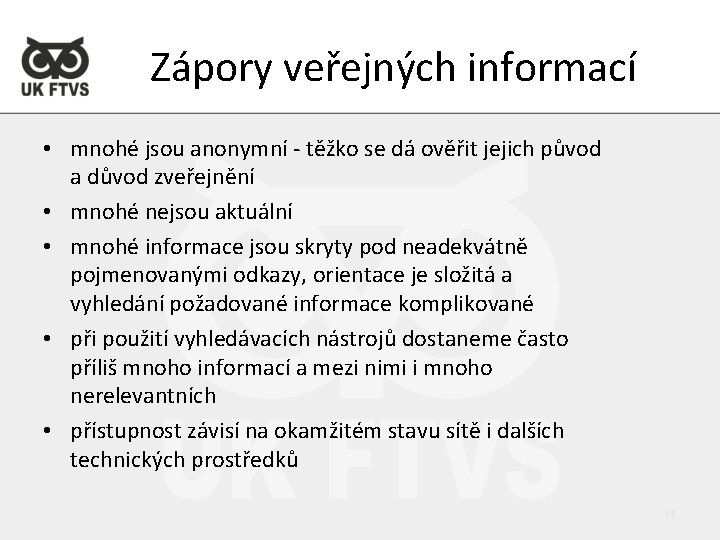 UK FTVS

Zápory veřejných informací

• mnohé jsou anonymní - těžko se dá ověřit jejich původ a důvod zveřejnění
• mnohé nejsou aktuální
• mnohé informace jsou skryty pod neadekvátně pojmenovanými odkazy, orientace je složitá a vyhledání požadované informace komplikované
• při použití vyhledávacích nástrojů dostaneme často příliš mnoho informací a mezi nimi i mnoho nerelevantních
• přístupnost závisí na okamžitém stavu sítě i dalších technických prostředků

UK FTVS

11